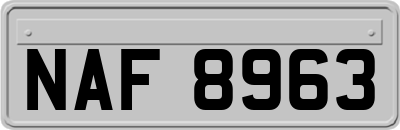 NAF 8963